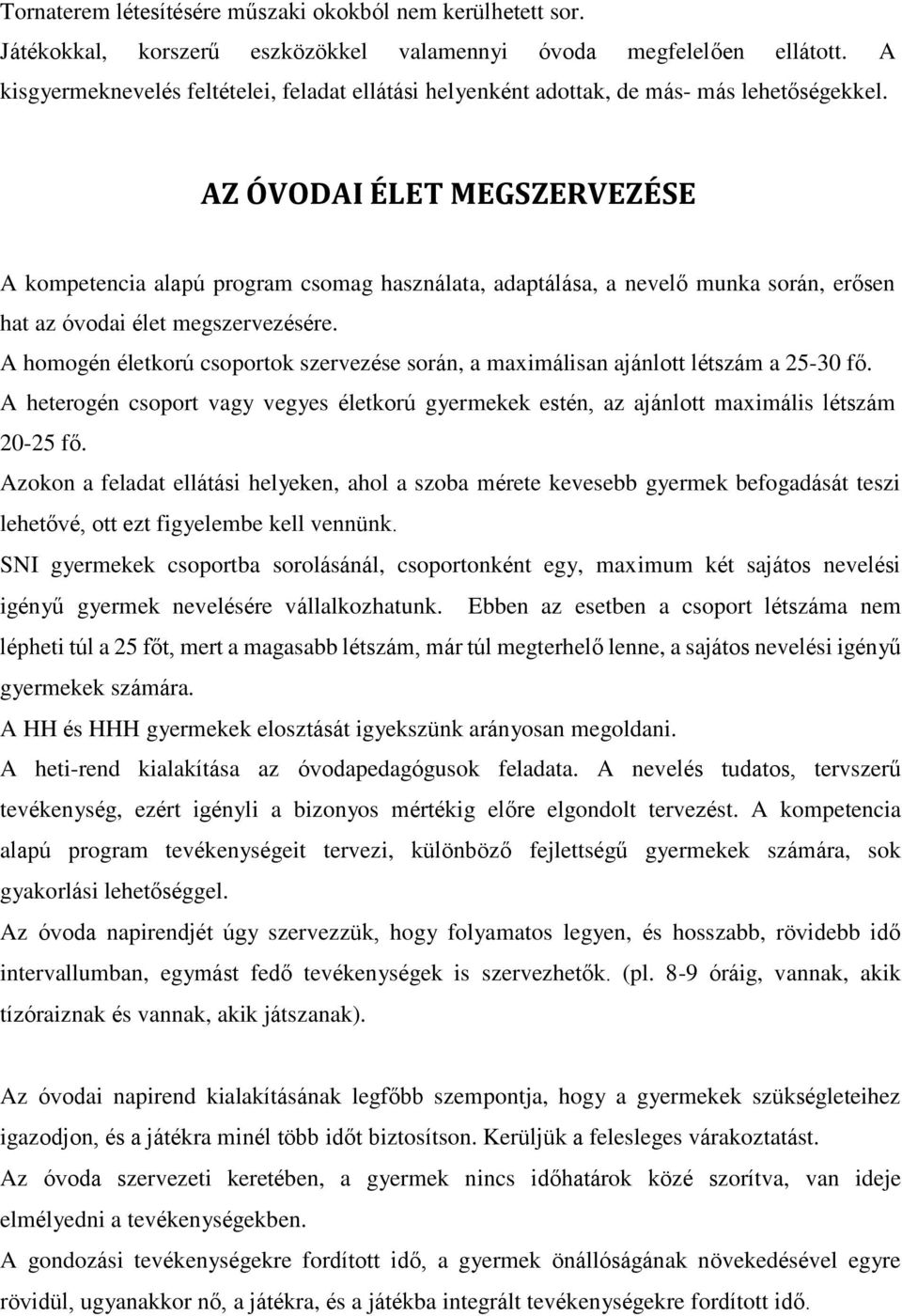 Tornaterem létesítésére műszaki okokból nem kerülhetett sor.
Játékokkal, korszerű eszközökkel valamennyi óvoda megfelelően ellátott. A kisgyermeknevelés feltételei, feladat ellátási helyenként adottak, de más- más lehetőségekkel.

AZ ÓVODAI ÉLET MEGSZERVEZÉSE

A kompetencia alapú program csomag használata, adaptálása, a nevelő munka során, erősen hat az óvodai élet megszervezésére.
A homogén életkorú csoportok szervezése során, a maximálisan ajánlott létszám a 25-30 fő.
A heterogén csoport vagy vegyes életkorú gyermekek estén, az ajánlott maximális létszám 20-25 fő.
Azokon a feladat ellátási helyeken, ahol a szoba mérete kevesebb gyermek befogadását teszi lehetővé, ott ezt figyelembe kell vennünk.
SNI gyermekek csoportba sorolásánál, csoportonként egy, maximum két sajátos nevelési igényű gyermek nevelésére vállalkozhatunk. Ebben az esetben a csoport létszáma nem lépheti túl a 25 főt, mert a magasabb létszám, már túl megterhelő lenne, a sajátos nevelési igényű gyermekek számára.
A HH és HHH gyermekek elosztását igyekszünk arányosan megoldani.
A heti-rend kialakítása az óvodapedagógusok feladata. A nevelés tudatos, tervszerű tevékenység, ezért igényli a bizonyos mértékig előre elgondolt tervezést. A kompetencia alapú program tevékenységeit tervezi, különböző fejlettségű gyermekek számára, sok gyakorlási lehetőséggel.
Az óvoda napirendjét úgy szervezzük, hogy folyamatos legyen, és hosszabb, rövidebb idő intervallumban, egymást fedő tevékenységek is szervezhetők. (pl. 8-9 óráig, vannak, akik tízóraiznak és vannak, akik játszanak).

Az óvodai napirend kialakításának legfőbb szempontja, hogy a gyermekek szükségleteihez igazodjon, és a játékra minél több időt biztosítson. Kerüljük a felesleges várakoztatást.
Az óvoda szervezeti keretében, a gyermek nincs időhatárok közé szorítva, van ideje elmélyedni a tevékenységekben.
A gondozási tevékenységekre fordított idő, a gyermek önállóságának növekedésével egyre rövidül, ugyanakkor nő, a játékra, és a játékba integrált tevékenységekre fordított idő.